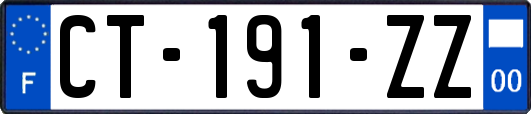 F
CT-191-ZZ
00